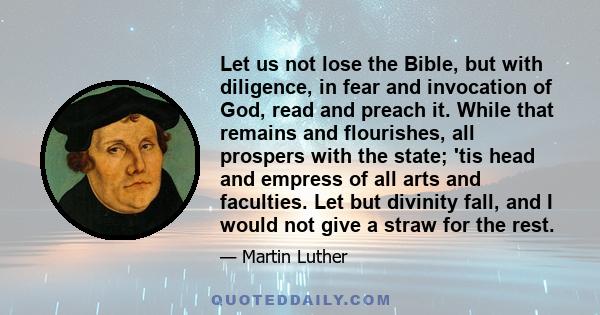 Let us not lose the Bible, but with diligence, in fear and invocation of God, read and preach it. While that remains and flourishes, all prospers with the state; 'tis head and empress of all arts and faculties. Let but divinity fall, and I would not give a straw for the rest.

— Martin Luther

QUOTEDDAILY.COM